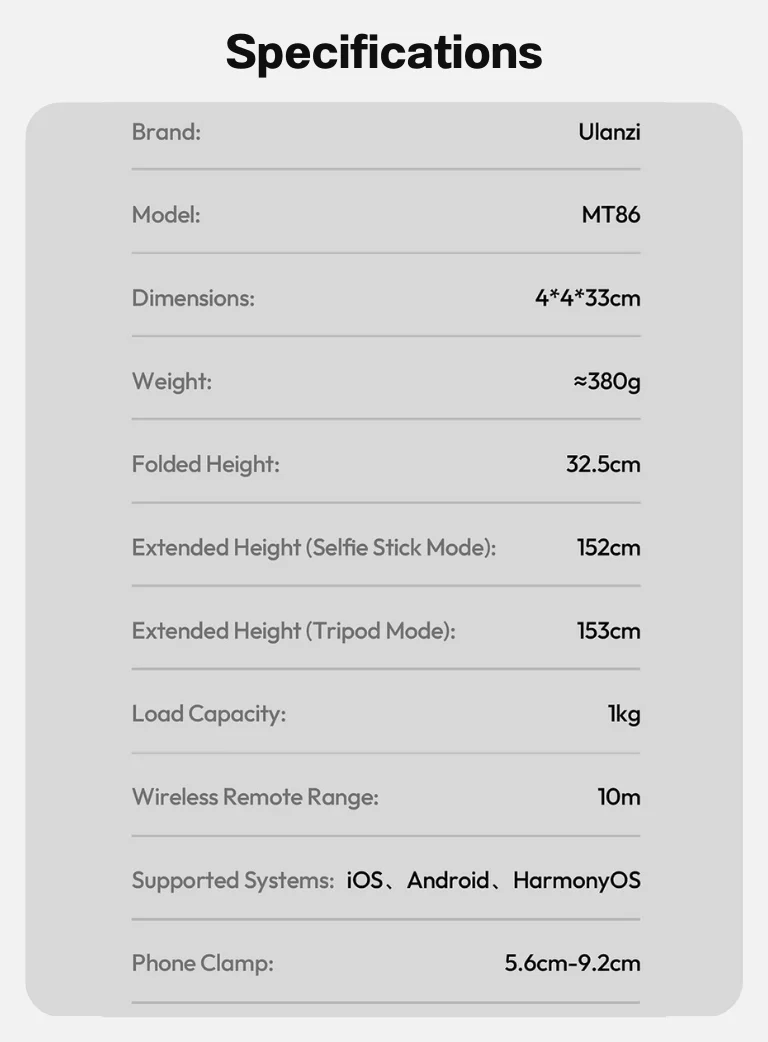 Specifications

Brand: Ulanzi

Model: MT86

Dimensions: 4*4*33cm

Weight: ≈380g

Folded Height: 32.5cm

Extended Height (Selfie Stick Mode): 152cm

Extended Height (Tripod Mode): 153cm

Load Capacity: 1kg

Wireless Remote Range: 10m

Supported Systems: iOS、Android、HarmonyOS

Phone Clamp: 5.6cm-9.2cm